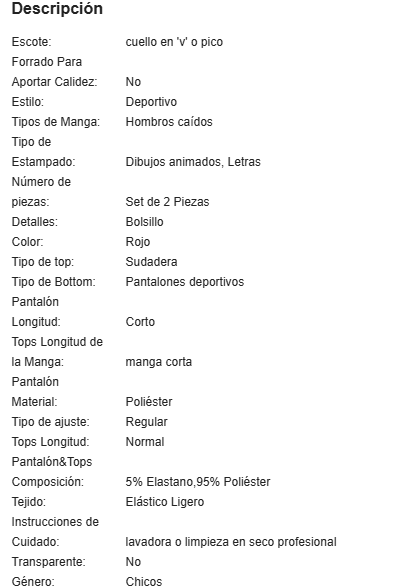 Descripción

| | |
|---|---|
| Escote: | cuello en 'v' o pico |
| Forrado Para Aportar Calidez: | No |
| Estilo: | Deportivo |
| Tipos de Manga: | Hombros caídos |
| Tipo de Estampado: | Dibujos animados, Letras |
| Número de piezas: | Set de 2 Piezas |
| Detalles: | Bolsillo |
| Color: | Rojo |
| Tipo de top: | Sudadera |
| Tipo de Bottom: | Pantalones deportivos |
| Pantalón Longitud: | Corto |
| Tops Longitud de la Manga: | manga corta |
| Pantalón Material: | Poliéster |
| Tipo de ajuste: | Regular |
| Tops Longitud: | Normal |
| Pantalón&Tops Composición: | 5% Elastano,95% Poliéster |
| Tejido: | Elástico Ligero |
| Instrucciones de Cuidado: | lavadora o limpieza en seco profesional |
| Transparente: | No |
| Género: | Chicos |